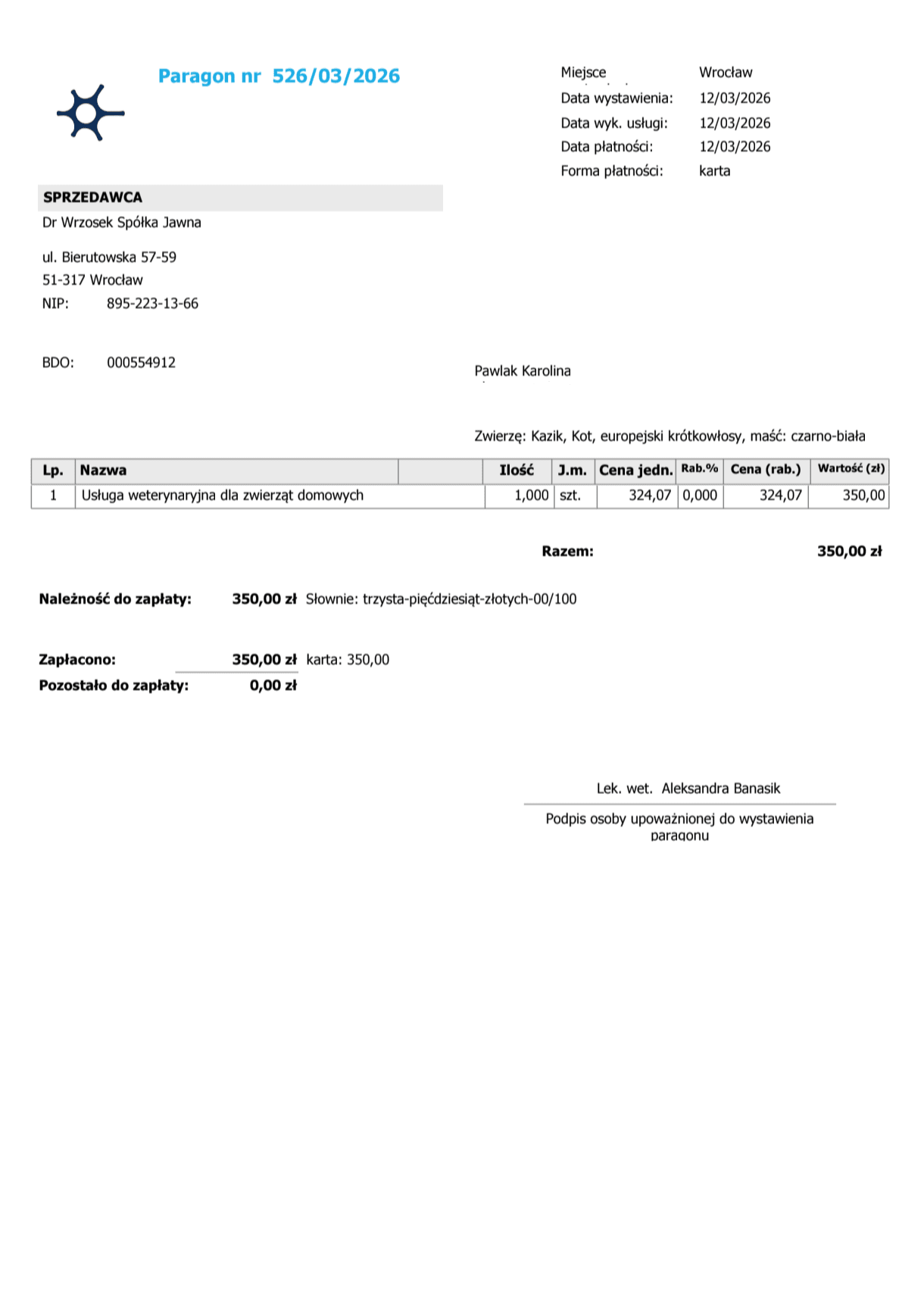 Paragon nr 526/03/2026

Miejsce Wrocław
Data wystawienia: 12/03/2026
Data wyk. usługi: 12/03/2026
Data płatności: 12/03/2026
Forma płatności: karta

SPRZEDAWCA
Dr Wrzosek Spółka Jawna

ul. Bierutowska 57-59
51-317 Wrocław
NIP: 895-223-13-66

BDO: 000554912

Pawlak Karolina

Zwierzę: Kazik, Kot, europejski krótkowłosy, maść: czarno-biała

| Lp. | Nazwa | | Ilość | J.m. | Cena jedn. | Rab.% | Cena (rab.) | Wartość (zł) |
|---|---|---|---|---|---|---|---|---|
| 1 | Usługa weterynaryjna dla zwierząt domowych | | 1,000 | szt. | 324,07 | 0,000 | 324,07 | 350,00 |

Razem: 350,00 zł

Należność do zapłaty: 350,00 zł Słownie: trzysta-pięćdziesiąt-złotych-00/100

Zapłacono: 350,00 zł karta: 350,00
Pozostało do zapłaty: 0,00 zł

Lek. wet. Aleksandra Banasik

Podpis osoby upoważnionej do wystawienia paragonu